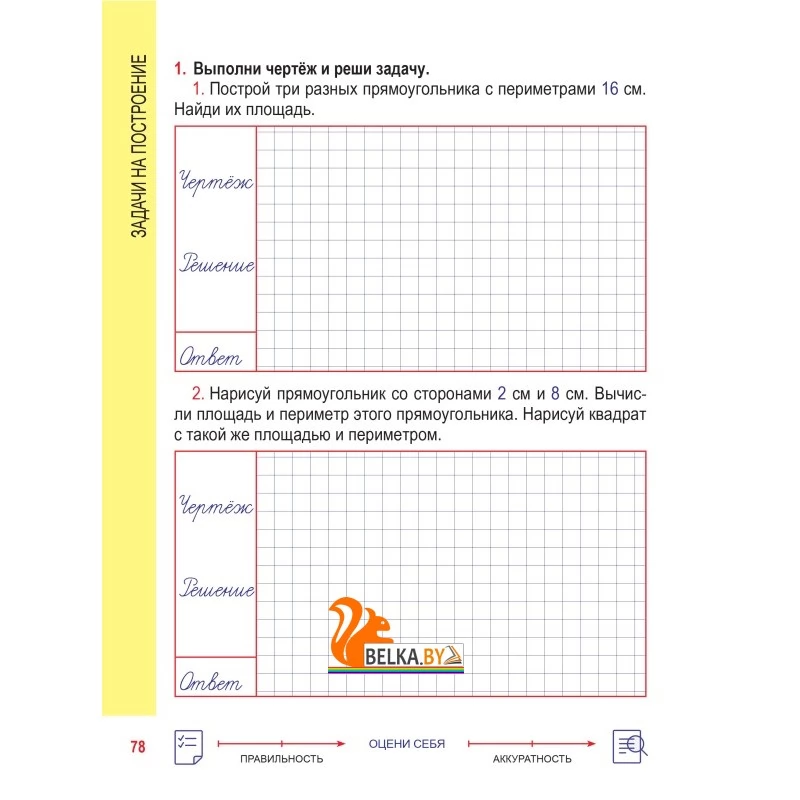 ЗАДАЧИ НА ПОСТРОЕНИЕ

1. Выполни чертёж и реши задачу.

1. Построй три разных прямоугольника с периметрами 16 см. Найди их площадь.

Чертёж

Решение

Ответ

2. Нарисуй прямоугольник со сторонами 2 см и 8 см. Вычисли площадь и периметр этого прямоугольника. Нарисуй квадрат с такой же площадью и периметром.

Чертёж

Решение

Ответ

BELKA.BY

78

ПРАВИЛЬНОСТЬ

ОЦЕНИ СЕБЯ

АККУРАТНОСТЬ